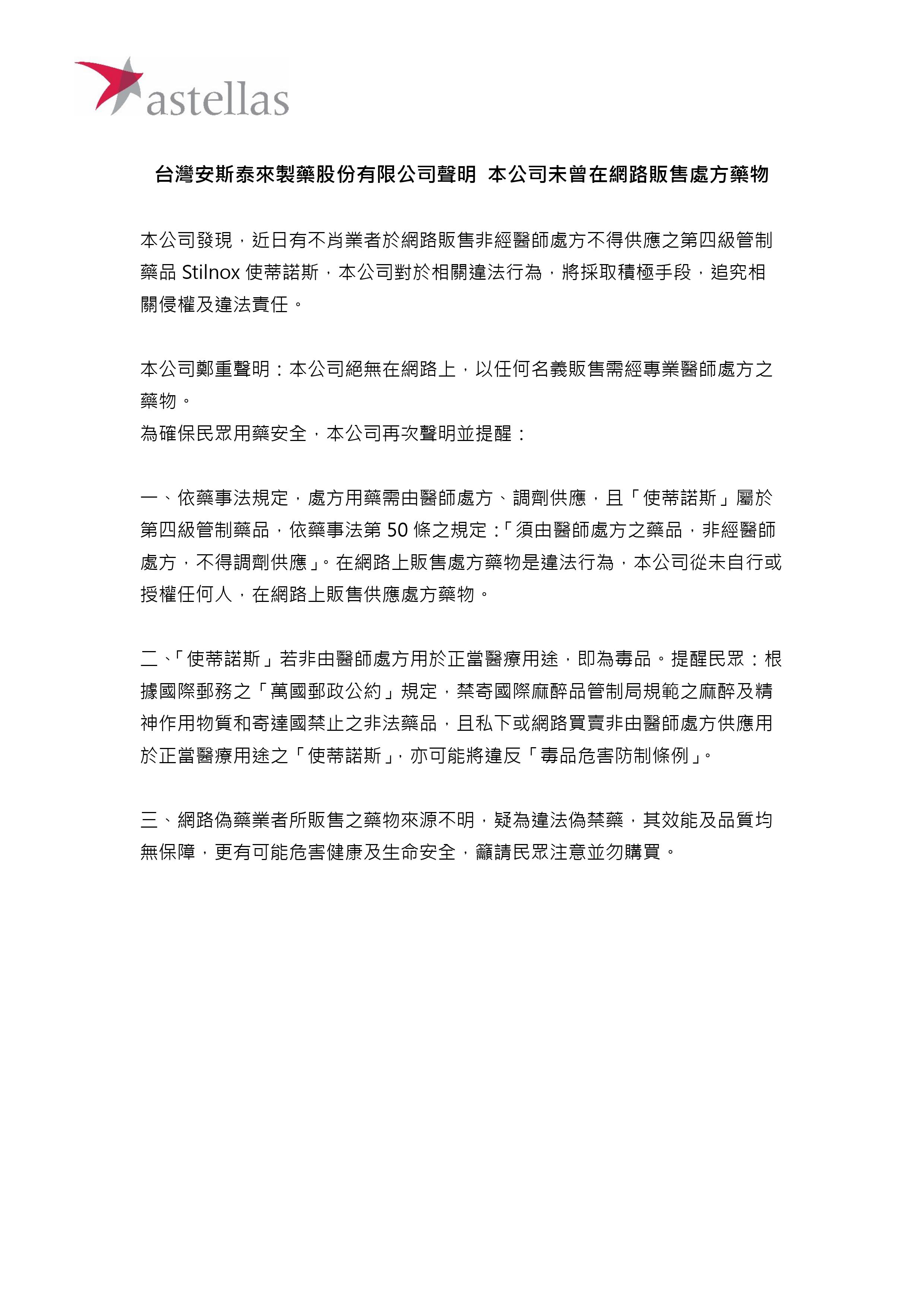 astellas

台灣安斯泰來製藥股份有限公司聲明 本公司未曾在網路販售處方藥物

本公司發現，近日有不肖業者於網路販售非經醫師處方不得供應之第四級管制藥品 Stilnox 使蒂諾斯，本公司對於相關違法行為，將採取積極手段，追究相關侵權及違法責任。

本公司鄭重聲明：本公司絕無在網路上，以任何名義販售需經專業醫師處方之藥物。
為確保民眾用藥安全，本公司再次聲明並提醒：

一、依藥事法規定，處方用藥需由醫師處方、調劑供應，且「使蒂諾斯」屬於第四級管制藥品，依藥事法第 50 條之規定：「須由醫師處方之藥品，非經醫師處方，不得調劑供應」。在網路上販售處方藥物是違法行為，本公司從未自行或授權任何人，在網路上販售供應處方藥物。

二、「使蒂諾斯」若非由醫師處方用於正當醫療用途，即為毒品。提醒民眾：根據國際郵務之「萬國郵政公約」規定，禁寄國際麻醉品管制局規範之麻醉及精神作用物質和寄達國禁止之非法藥品，且私下或網路買賣非由醫師處方供應用於正當醫療用途之「使蒂諾斯」，亦可能將違反「毒品危害防制條例」。

三、網路偽藥業者所販售之藥物來源不明，疑為違法偽禁藥，其效能及品質均無保障，更有可能危害健康及生命安全，籲請民眾注意並勿購買。